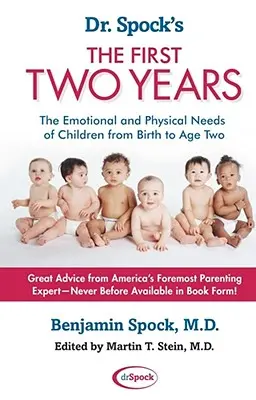 Dr. Spock's
THE FIRST
TWO YEARS

The Emotional and Physical Needs of Children from Birth to Age Two

Great Advice from America's Foremost Parenting Expert—Never Before Available in Book Form!

Benjamin Spock, M.D.
Edited by Martin T. Stein, M.D.

drSpock